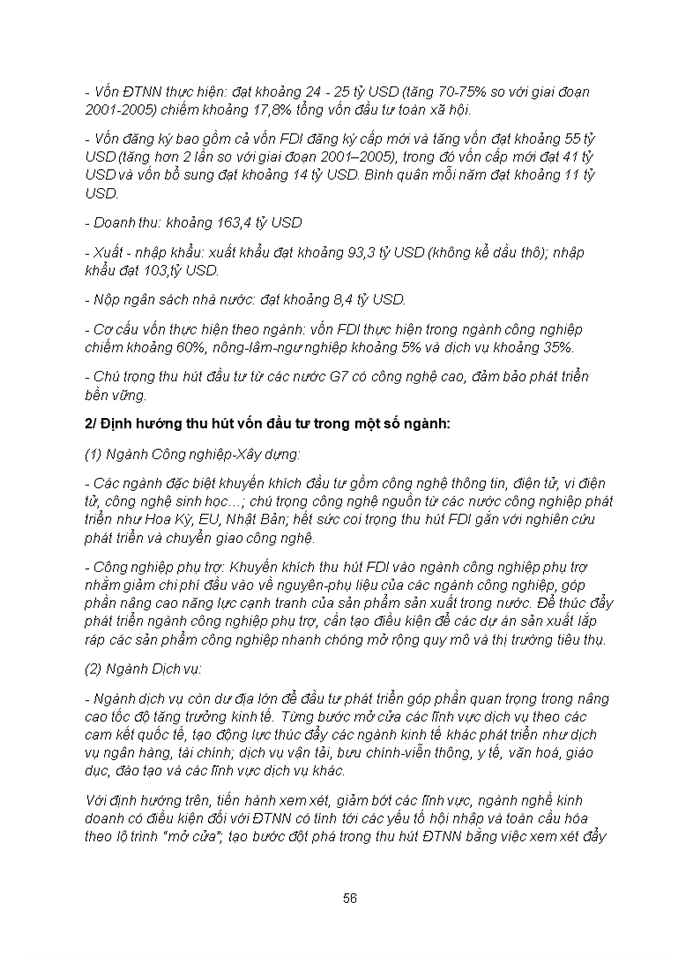 - Vốn ĐTNN thực hiện: đạt khoảng 24 - 25 tỷ USD (tăng 70-75% so với giai đoạn 2001-2005) chiếm khoảng 17,8% tổng vốn đầu tư toàn xã hội.

- Vốn đăng ký bao gồm cả vốn FDI đăng ký cấp mới và tăng vốn đạt khoảng 55 tỷ USD (tăng hơn 2 lần so với giai đoạn 2001–2005), trong đó vốn cấp mới đạt 41 tỷ USD và vốn bổ sung đạt khoảng 14 tỷ USD. Bình quân mỗi năm đạt khoảng 11 tỷ USD.

- Doanh thu: khoảng 163,4 tỷ USD

- Xuất - nhập khẩu: xuất khẩu đạt khoảng 93,3 tỷ USD (không kể dầu thô); nhập khẩu đạt 103,tỷ USD.

- Nộp ngân sách nhà nước: đạt khoảng 8,4 tỷ USD.

- Cơ cấu vốn thực hiện theo ngành: vốn FDI thực hiện trong ngành công nghiệp chiếm khoảng 60%, nông-lâm-ngư nghiệp khoảng 5% và dịch vụ khoảng 35%.

- Chú trọng thu hút đầu tư từ các nước G7 có công nghệ cao, đảm bảo phát triển bền vững.

2/ Định hướng thu hút vốn đầu tư trong một số ngành:

(1) Ngành Công nghiệp-Xây dựng:

- Các ngành đặc biệt khuyến khích đầu tư gồm công nghệ thông tin, điện tử, vi điện tử, công nghệ sinh học…; chú trọng công nghệ nguồn từ các nước công nghiệp phát triển như Hoa Kỳ, EU, Nhật Bản; hết sức coi trọng thu hút FDI gắn với nghiên cứu phát triển và chuyển giao công nghệ.

- Công nghiệp phụ trợ: Khuyến khích thu hút FDI vào ngành công nghiệp phụ trợ nhằm giảm chi phí đầu vào về nguyên-phụ liệu của các ngành công nghiệp, góp phần nâng cao năng lực cạnh tranh của sản phẩm sản xuất trong nước. Để thúc đẩy phát triển ngành công nghiệp phụ trợ, cần tạo điều kiện để các dự án sản xuất lắp ráp các sản phẩm công nghiệp nhanh chóng mở rộng quy mô và thị trường tiêu thụ.

(2) Ngành Dịch vụ:

- Ngành dịch vụ còn dư địa lớn để đầu tư phát triển góp phần quan trọng trong nâng cao tốc độ tăng trưởng kinh tế. Từng bước mở cửa các lĩnh vực dịch vụ theo các cam kết quốc tế, tạo động lực thúc đẩy các ngành kinh tế khác phát triển như dịch vụ ngân hàng, tài chính; dịch vụ vận tải, bưu chính-viễn thông, y tế, văn hoá, giáo dục, đào tạo và các lĩnh vực dịch vụ khác.

Với định hướng trên, tiến hành xem xét, giảm bớt các lĩnh vực, ngành nghề kinh doanh có điều kiện đối với ĐTNN có tính tới các yếu tố hội nhập và toàn cầu hóa theo lộ trình "mở cửa"; tạo bước đột phá trong thu hút ĐTNN bằng việc xem xét đẩy

56